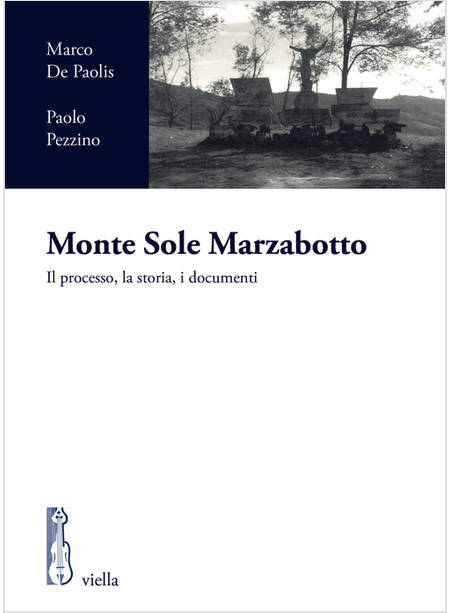 Marco
De Paolis

Paolo
Pezzino

Monte Sole Marzabotto

Il processo, la storia, i documenti

viella